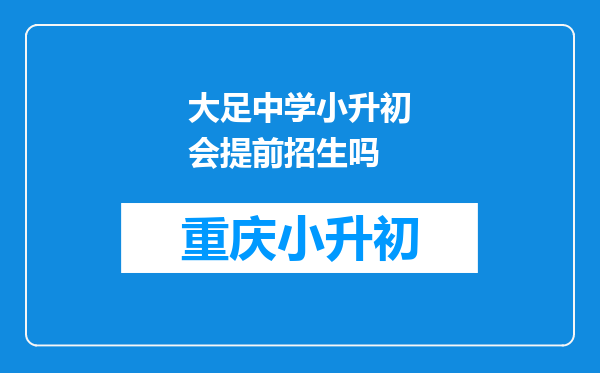 大足中学小升初会提前招生吗

重庆小升初